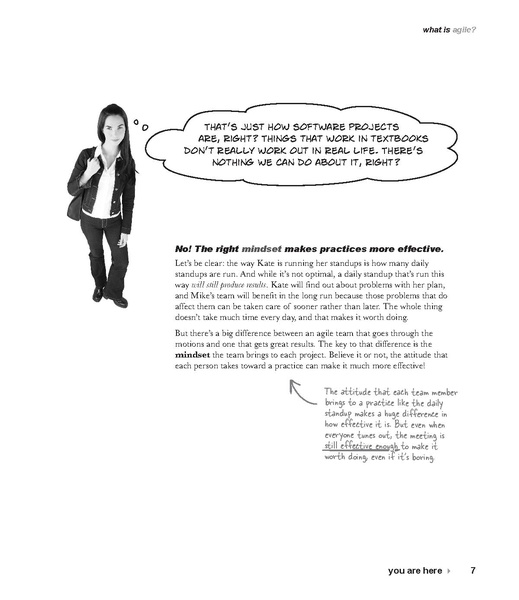 what is agile?

THAT'S JUST HOW SOFTWARE PROJECTS ARE, RIGHT? THINGS THAT WORK IN TEXTBOOKS DON'T REALLY WORK OUT IN REAL LIFE. THERE'S NOTHING WE CAN DO ABOUT IT, RIGHT?

No! The right mindset makes practices more effective.

Let's be clear: the way Kate is running her standups is how many daily standups are run. And while it's not optimal, a daily standup that's run this way will still produce results. Kate will find out about problems with her plan, and Mike's team will benefit in the long run because those problems that do affect them can be taken care of sooner rather than later. The whole thing doesn't take much time every day, and that makes it worth doing.

But there's a big difference between an agile team that goes through the motions and one that gets great results. The key to that difference is the mindset the team brings to each project. Believe it or not, the attitude that each person takes toward a practice can make it much more effective!

The attitude that each team member brings to a practice like the daily standup makes a huge difference in how effective it is. But even when everyone tunes out, the meeting is still effective enough to make it worth doing, even if it's boring.

you are here ▸ 7